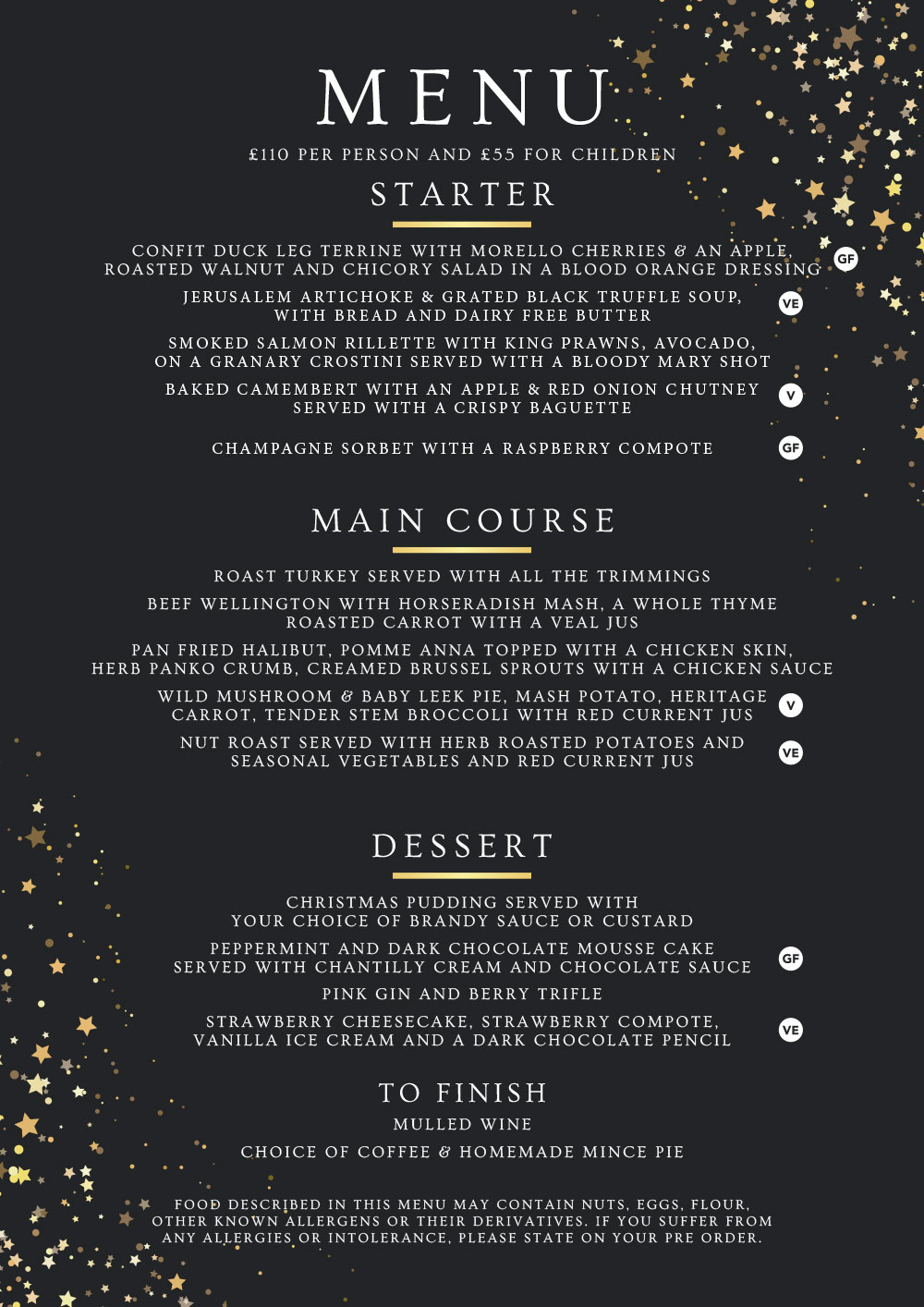 MENU

£110 PER PERSON AND £55 FOR CHILDREN

STARTER

CONFIT DUCK LEG TERRINE WITH MORELLO CHERRIES & AN APPLE, ROASTED WALNUT AND CHICORY SALAD IN A BLOOD ORANGE DRESSING GF

JERUSALEM ARTICHOKE & GRATED BLACK TRUFFLE SOUP, WITH BREAD AND DAIRY FREE BUTTER VE

SMOKED SALMON RILLETTE WITH KING PRAWNS, AVOCADO, ON A GRANARY CROSTINI SERVED WITH A BLOODY MARY SHOT

BAKED CAMEMBERT WITH AN APPLE & RED ONION CHUTNEY SERVED WITH A CRISPY BAGUETTE V

CHAMPAGNE SORBET WITH A RASPBERRY COMPOTE GF

MAIN COURSE

ROAST TURKEY SERVED WITH ALL THE TRIMMINGS

BEEF WELLINGTON WITH HORSERADISH MASH, A WHOLE THYME ROASTED CARROT WITH A VEAL JUS

PAN FRIED HALIBUT, POMME ANNA TOPPED WITH A CHICKEN SKIN, HERB PANKO CRUMB, CREAMED BRUSSEL SPROUTS WITH A CHICKEN SAUCE

WILD MUSHROOM & BABY LEEK PIE, MASH POTATO, HERITAGE CARROT, TENDER STEM BROCCOLI WITH RED CURRENT JUS V

NUT ROAST SERVED WITH HERB ROASTED POTATOES AND SEASONAL VEGETABLES AND RED CURRENT JUS VE

DESSERT

CHRISTMAS PUDDING SERVED WITH YOUR CHOICE OF BRANDY SAUCE OR CUSTARD

PEPPERMINT AND DARK CHOCOLATE MOUSSE CAKE SERVED WITH CHANTILLY CREAM AND CHOCOLATE SAUCE GF

PINK GIN AND BERRY TRIFLE

STRAWBERRY CHEESECAKE, STRAWBERRY COMPOTE, VANILLA ICE CREAM AND A DARK CHOCOLATE PENCIL VE

TO FINISH

MULLED WINE

CHOICE OF COFFEE & HOMEMADE MINCE PIE

FOOD DESCRIBED IN THIS MENU MAY CONTAIN NUTS, EGGS, FLOUR, OTHER KNOWN ALLERGENS OR THEIR DERIVATIVES. IF YOU SUFFER FROM ANY ALLERGIES OR INTOLERANCE, PLEASE STATE ON YOUR PRE ORDER.